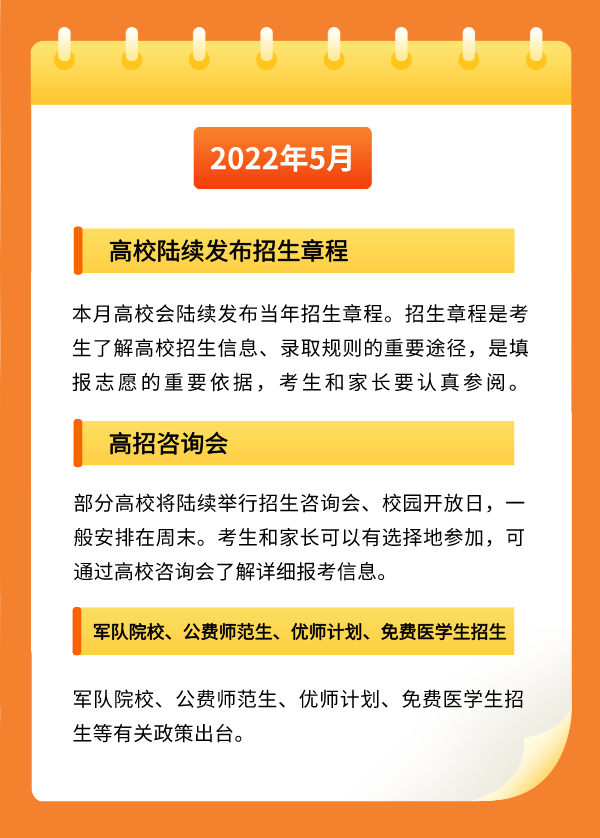 2022年5月

高校陆续发布招生章程

本月高校会陆续发布当年招生章程。招生章程是考生了解高校招生信息、录取规则的重要途径，是填报志愿的重要依据，考生和家长要认真参阅。

高招咨询会

部分高校将陆续举行招生咨询会、校园开放日，一般安排在周末。考生和家长可以有选择地参加，可通过高校咨询会了解详细报考信息。

军队院校、公费师范生、优师计划、免费医学生招生

军队院校、公费师范生、优师计划、免费医学生招生等有关政策出台。